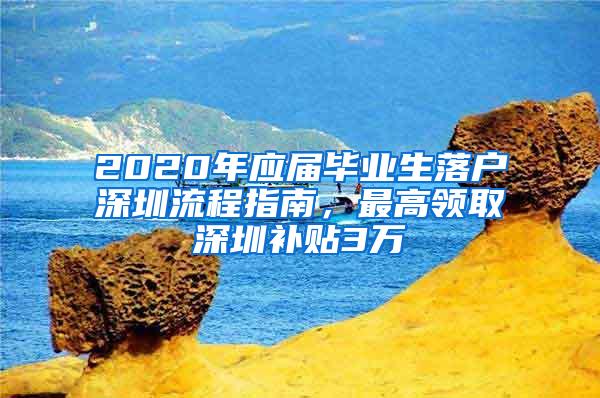 2020年应届毕业生落户深圳流程指南，最高领取深圳补贴3万